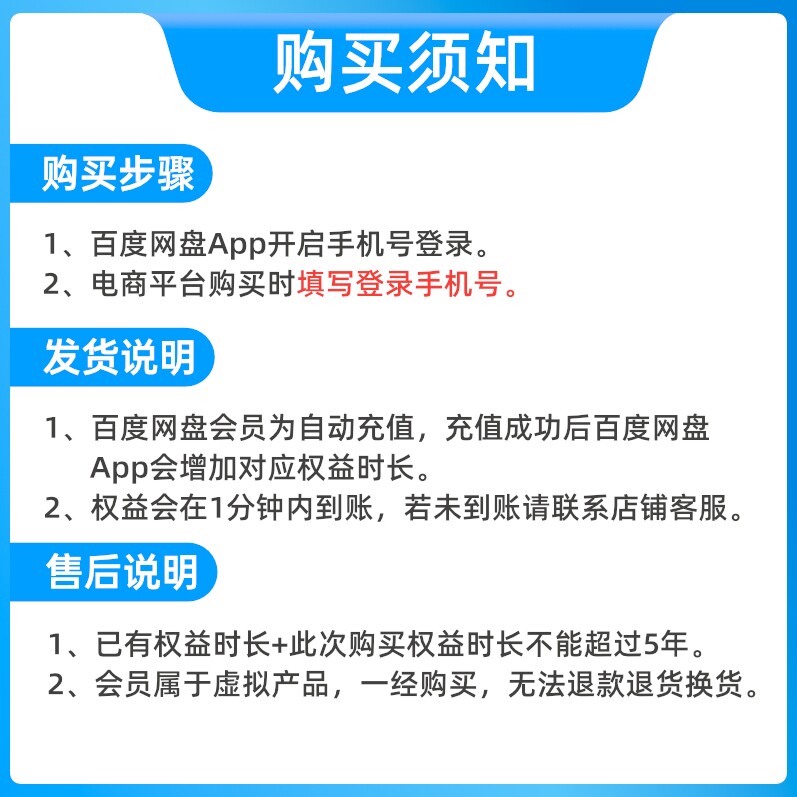 购买须知

购买步骤

1、百度网盘App开启手机号登录。
2、电商平台购买时填写登录手机号。

发货说明

1、百度网盘会员为自动充值，充值成功后百度网盘App会增加对应权益时长。
2、权益会在1分钟内到账，若未到账请联系店铺客服。

售后说明

1、已有权益时长+此次购买权益时长不能超过5年。
2、会员属于虚拟产品，一经购买，无法退款退货换货。